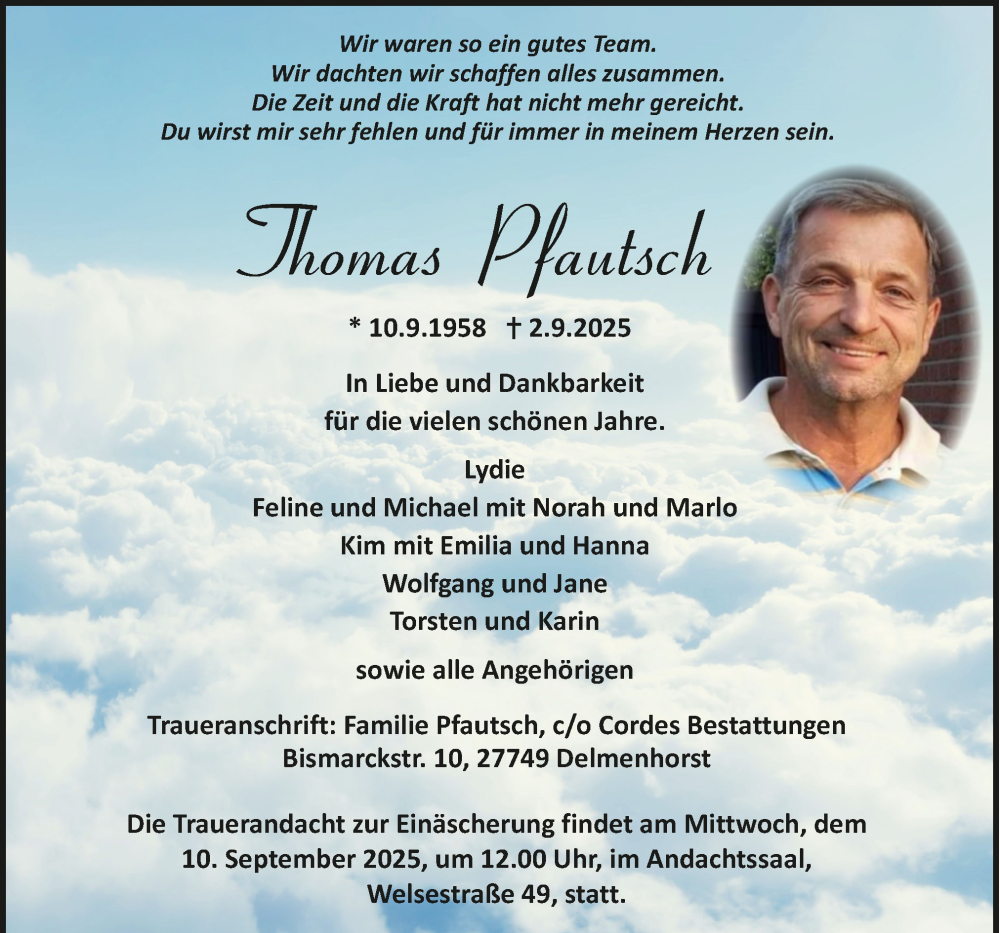 Wir waren so ein gutes Team.
Wir dachten wir schaffen alles zusammen.
Die Zeit und die Kraft hat nicht mehr gereicht.
Du wirst mir sehr fehlen und für immer in meinem Herzen sein.

Thomas Pfautsch

* 10.9.1958 † 2.9.2025

In Liebe und Dankbarkeit
für die vielen schönen Jahre.

Lydie
Feline und Michael mit Norah und Marlo
Kim mit Emilia und Hanna
Wolfgang und Jane
Torsten und Karin

sowie alle Angehörigen

Traueranschrift: Familie Pfautsch, c/o Cordes Bestattungen
Bismarckstr. 10, 27749 Delmenhorst

Die Trauerandacht zur Einäscherung findet am Mittwoch, dem 10. September 2025, um 12.00 Uhr, im Andachtssaal, Welsestraße 49, statt.